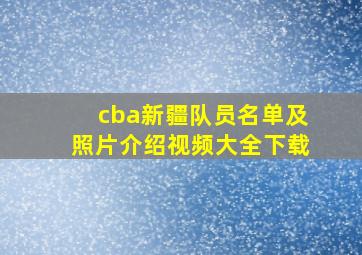 cba新疆队员名单及照片介绍视频大全下载